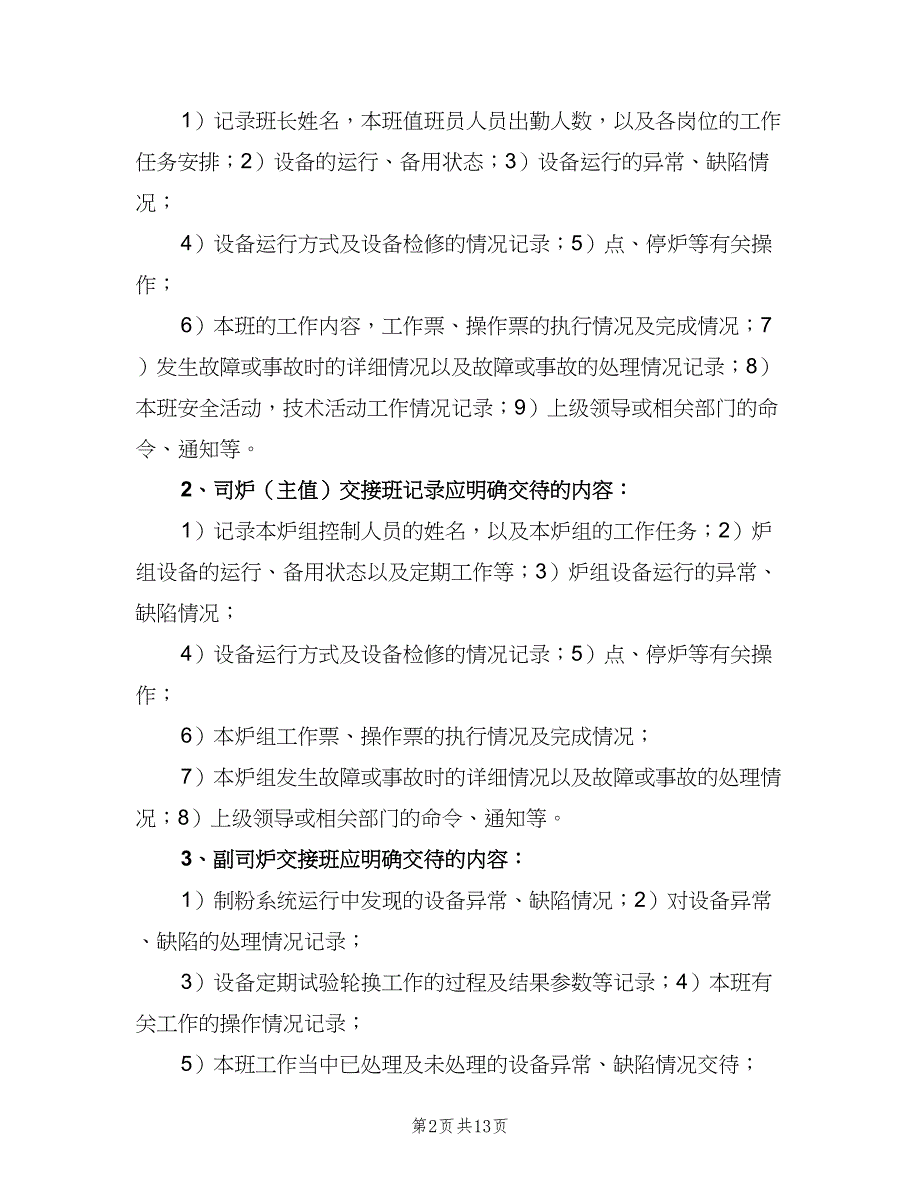 1）记录班长姓名，本班值班员人员出勤人数，以及各岗位的工作任务安排；2）设备的运行、备用状态；3）设备运行的异常、缺陷情况；

4）设备运行方式及设备检修的情况记录；5）点、停炉等有关操作；

6）本班的工作内容，工作票、操作票的执行情况及完成情况；7）发生故障或事故时的详细情况以及故障或事故的处理情况记录；8）本班安全活动，技术活动工作情况记录；9）上级领导或相关部门的命令、通知等。

2、司炉（主值）交接班记录应明确交待的内容：

1）记录本炉组控制人员的姓名，以及本炉组的工作任务；2）炉组设备的运行、备用状态以及定期工作等；3）炉组设备运行的异常、缺陷情况；

4）设备运行方式及设备检修的情况记录；5）点、停炉等有关操作；

6）本炉组工作票、操作票的执行情况及完成情况；

7）本炉组发生故障或事故时的详细情况以及故障或事故的处理情况；8）上级领导或相关部门的命令、通知等。

3、副司炉交接班应明确交待的内容：

1）制粉系统运行中发现的设备异常、缺陷情况；2）对设备异常、缺陷的处理情况记录；

3）设备定期试验轮换工作的过程及结果参数等记录；4）本班有关工作的操作情况记录；

5）本班工作当中已处理及未处理的设备异常、缺陷情况交待；

第2页 共13页